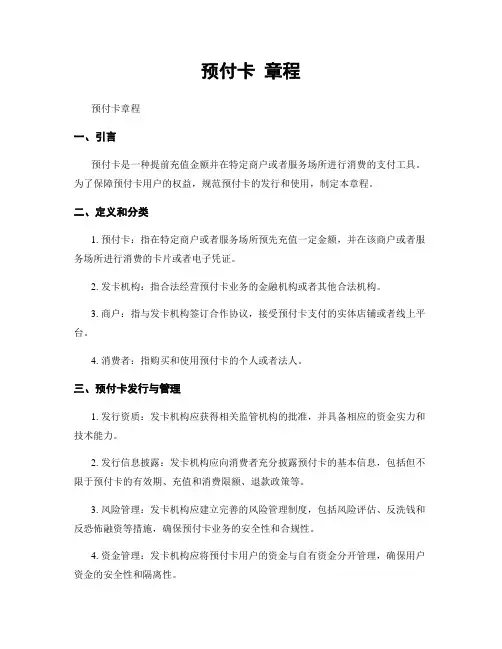 预付卡 章程

预付卡章程

一、引言

预付卡是一种提前充值金额并在特定商户或者服务场所进行消费的支付工具。为了保障预付卡用户的权益，规范预付卡的发行和使用，制定本章程。

二、定义和分类

1. 预付卡：指在特定商户或者服务场所预先充值一定金额，并在该商户或者服务场所进行消费的卡片或者电子凭证。

2. 发卡机构：指合法经营预付卡业务的金融机构或者其他合法机构。

3. 商户：指与发卡机构签订合作协议，接受预付卡支付的实体店铺或者线上平台。

4. 消费者：指购买和使用预付卡的个人或者法人。

三、预付卡发行与管理

1. 发行资质：发卡机构应获得相关监管机构的批准，并具备相应的资金实力和技术能力。

2. 发行信息披露：发卡机构应向消费者充分披露预付卡的基本信息，包括但不限于预付卡的有效期、充值和消费限额、退款政策等。

3. 风险管理：发卡机构应建立完善的风险管理制度，包括风险评估、反洗钱和反恐怖融资等措施，确保预付卡业务的安全性和合规性。

4. 资金管理：发卡机构应将预付卡用户的资金与自有资金分开管理，确保用户资金的安全性和隔离性。